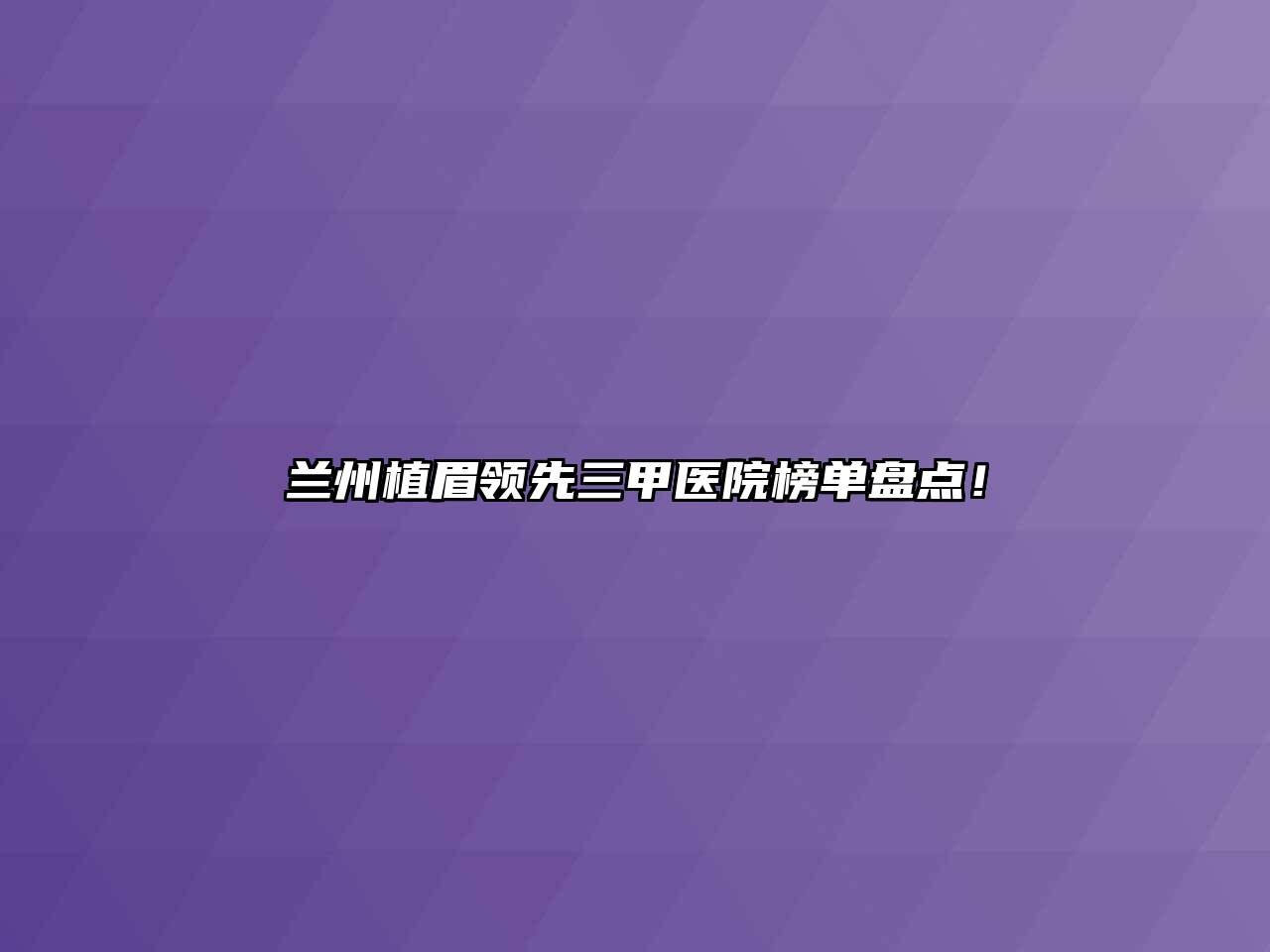 兰州植眉领先三甲医院榜单盘点！